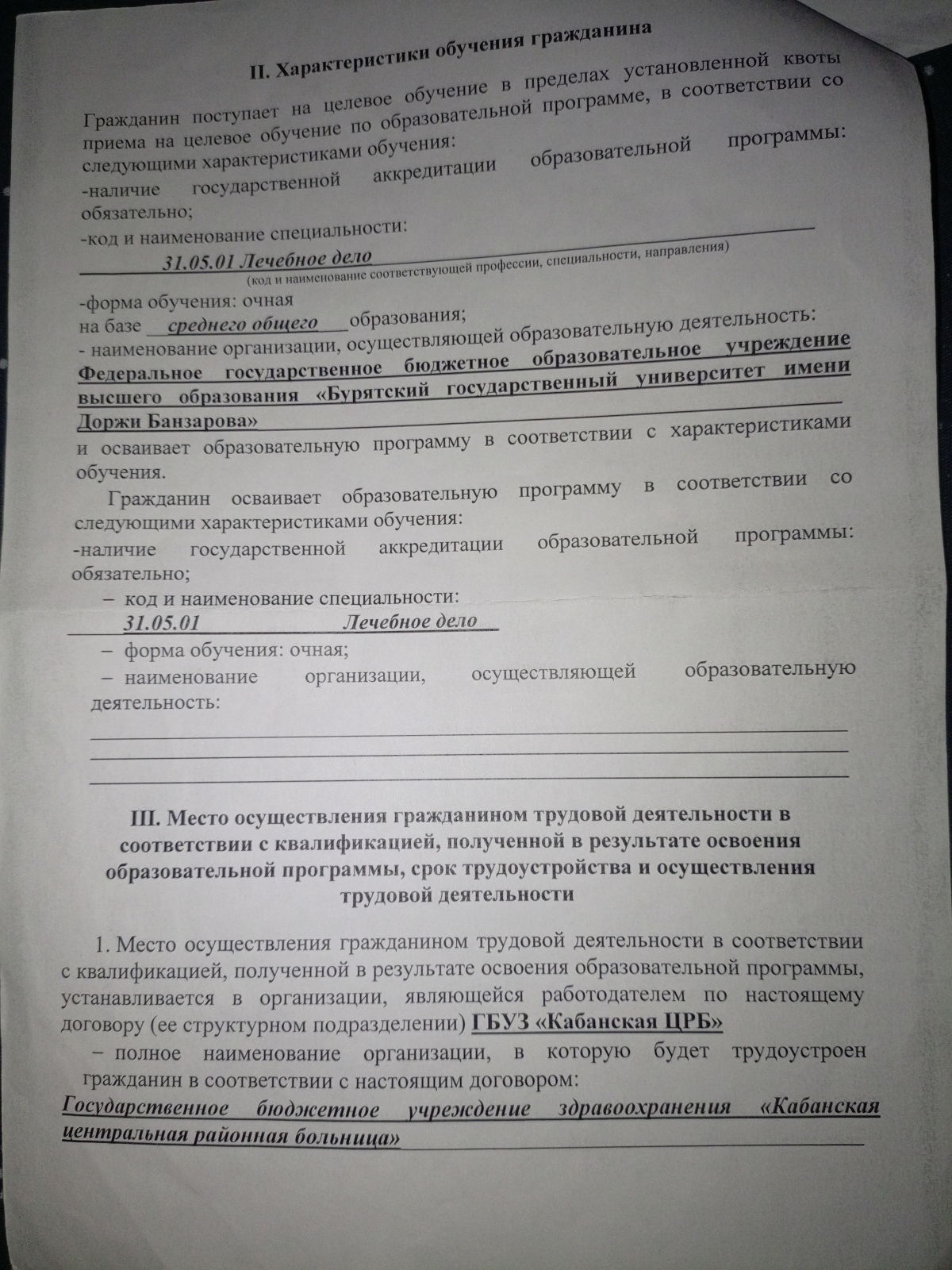 II. Характеристики обучения гражданина

Гражданин поступает на целевое обучение в пределах установленной квоты приема на целевое обучение по образовательной программе, в соответствии со следующими характеристиками обучения:
-наличие государственной аккредитации образовательной программы: обязательно;
-код и наименование специальности:
31.05.01 Лечебное дело
(код и наименование соответствующей профессии, специальности, направления)
-форма обучения: очная
на базе среднего общего образования;
- наименование организации, осуществляющей образовательную деятельность:
Федеральное государственное бюджетное образовательное учреждение высшего образования «Бурятский государственный университет имени Доржи Банзарова»
и осваивает образовательную программу в соответствии с характеристиками обучения.

Гражданин осваивает образовательную программу в соответствии со следующими характеристиками обучения:
-наличие государственной аккредитации образовательной программы: обязательно;
– код и наименование специальности:
31.05.01 Лечебное дело
– форма обучения: очная;
– наименование организации, осуществляющей образовательную деятельность:

III. Место осуществления гражданином трудовой деятельности в соответствии с квалификацией, полученной в результате освоения образовательной программы, срок трудоустройства и осуществления трудовой деятельности

1. Место осуществления гражданином трудовой деятельности в соответствии с квалификацией, полученной в результате освоения образовательной программы, устанавливается в организации, являющейся работодателем по настоящему договору (ее структурном подразделении) ГБУЗ «Кабанская ЦРБ»
– полное наименование организации, в которую будет трудоустроен гражданин в соответствии с настоящим договором:
Государственное бюджетное учреждение здравоохранения «Кабанская центральная районная больница»